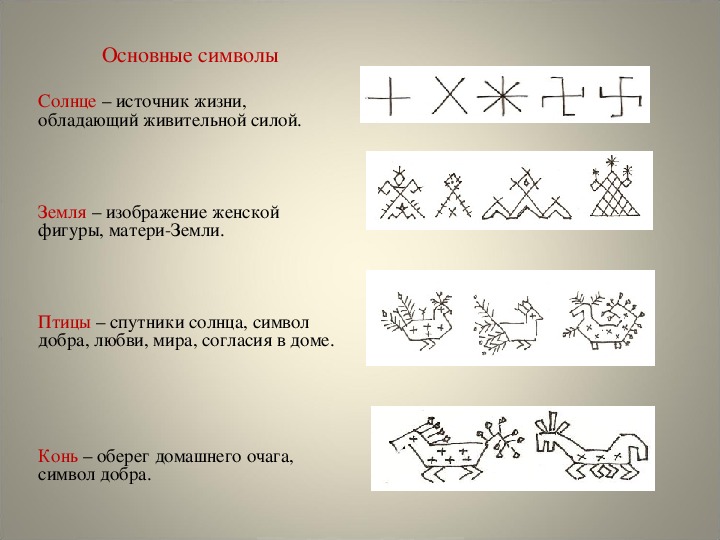 Основные символы

Солнце – источник жизни, обладающий живительной силой.

Земля – изображение женской фигуры, матери-Земли.

Птицы – спутники солнца, символ добра, любви, мира, согласия в доме.

Конь – оберег домашнего очага, символ добра.